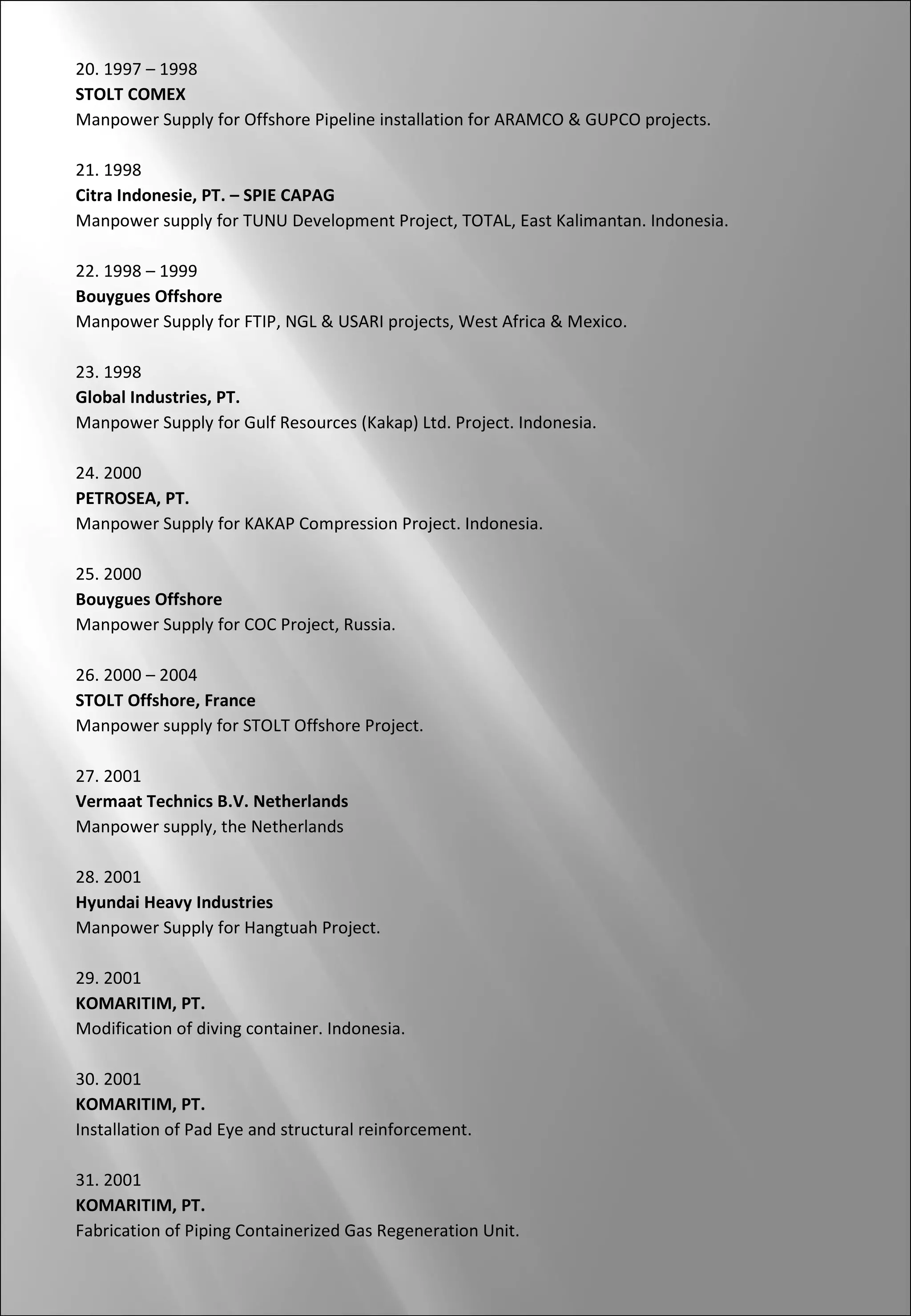 20. 1997 – 1998
STOLT COMEX
Manpower Supply for Offshore Pipeline installation for ARAMCO & GUPCO projects.

21. 1998
Citra Indonesie, PT. – SPIE CAPAG
Manpower supply for TUNU Development Project, TOTAL, East Kalimantan. Indonesia.

22. 1998 – 1999
Bouygues Offshore
Manpower Supply for FTIP, NGL & USARI projects, West Africa & Mexico.

23. 1998
Global Industries, PT.
Manpower Supply for Gulf Resources (Kakap) Ltd. Project. Indonesia.

24. 2000
PETROSEA, PT.
Manpower Supply for KAKAP Compression Project. Indonesia.

25. 2000
Bouygues Offshore
Manpower Supply for COC Project, Russia.

26. 2000 – 2004
STOLT Offshore, France
Manpower supply for STOLT Offshore Project.

27. 2001
Vermaat Technics B.V. Netherlands
Manpower supply, the Netherlands

28. 2001
Hyundai Heavy Industries
Manpower Supply for Hangtuah Project.

29. 2001
KOMARITIM, PT.
Modification of diving container. Indonesia.

30. 2001
KOMARITIM, PT.
Installation of Pad Eye and structural reinforcement.

31. 2001
KOMARITIM, PT.
Fabrication of Piping Containerized Gas Regeneration Unit.